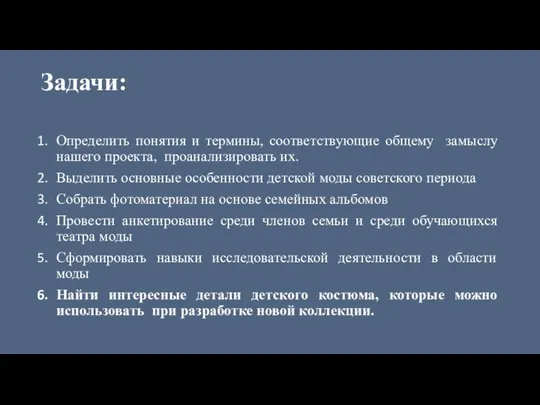 Задачи:

1. Определить понятия и термины, соответствующие общему замыслу нашего проекта, проанализировать их.
2. Выделить основные особенности детской моды советского периода
3. Собрать фотоматериал на основе семейных альбомов
4. Провести анкетирование среди членов семьи и среди обучающихся театра моды
5. Сформировать навыки исследовательской деятельности в области моды
6. Найти интересные детали детского костюма, которые можно использовать при разработке новой коллекции.